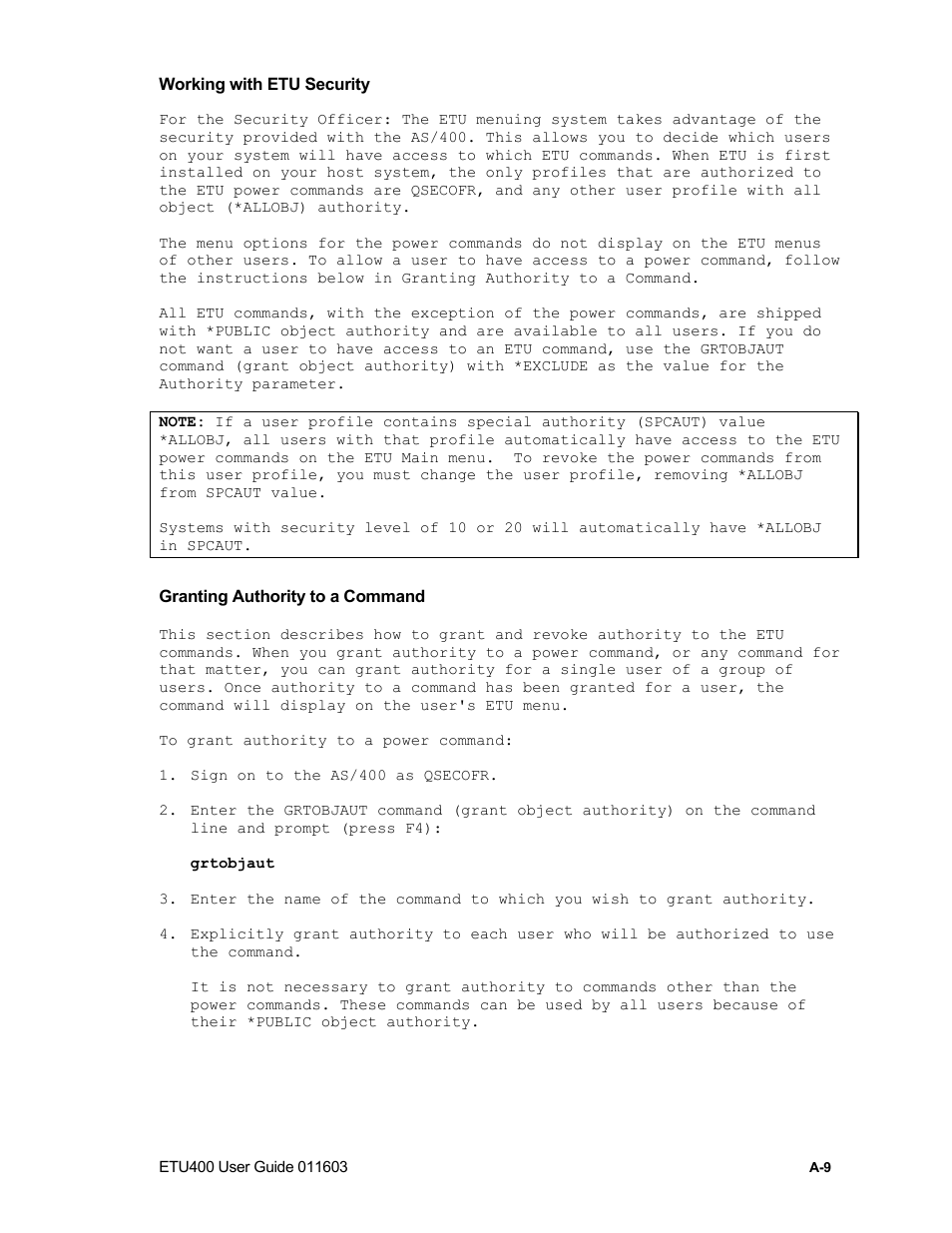 Working with ETU Security

For the Security Officer: The ETU menuing system takes advantage of the security provided with the AS/400. This allows you to decide which users on your system will have access to which ETU commands. When ETU is first installed on your host system, the only profiles that are authorized to the ETU power commands are QSECOFR, and any other user profile with all object (*ALLOBJ) authority.

The menu options for the power commands do not display on the ETU menus of other users. To allow a user to have access to a power command, follow the instructions below in Granting Authority to a Command.

All ETU commands, with the exception of the power commands, are shipped with *PUBLIC object authority and are available to all users. If you do not want a user to have access to an ETU command, use the GRTOBJAUT command (grant object authority) with *EXCLUDE as the value for the Authority parameter.

NOTE: If a user profile contains special authority (SPCAUT) value *ALLOBJ, all users with that profile automatically have access to the ETU power commands on the ETU Main menu. To revoke the power commands from this user profile, you must change the user profile, removing *ALLOBJ from SPCAUT value.

Systems with security level of 10 or 20 will automatically have *ALLOBJ in SPCAUT.

Granting Authority to a Command

This section describes how to grant and revoke authority to the ETU commands. When you grant authority to a power command, or any command for that matter, you can grant authority for a single user of a group of users. Once authority to a command has been granted for a user, the command will display on the user's ETU menu.

To grant authority to a power command:

1. Sign on to the AS/400 as QSECOFR.

2. Enter the GRTOBJAUT command (grant object authority) on the command line and prompt (press F4):

grtobjaut

3. Enter the name of the command to which you wish to grant authority.

4. Explicitly grant authority to each user who will be authorized to use the command.

It is not necessary to grant authority to commands other than the power commands. These commands can be used by all users because of their *PUBLIC object authority.

ETU400 User Guide 011603

A-9